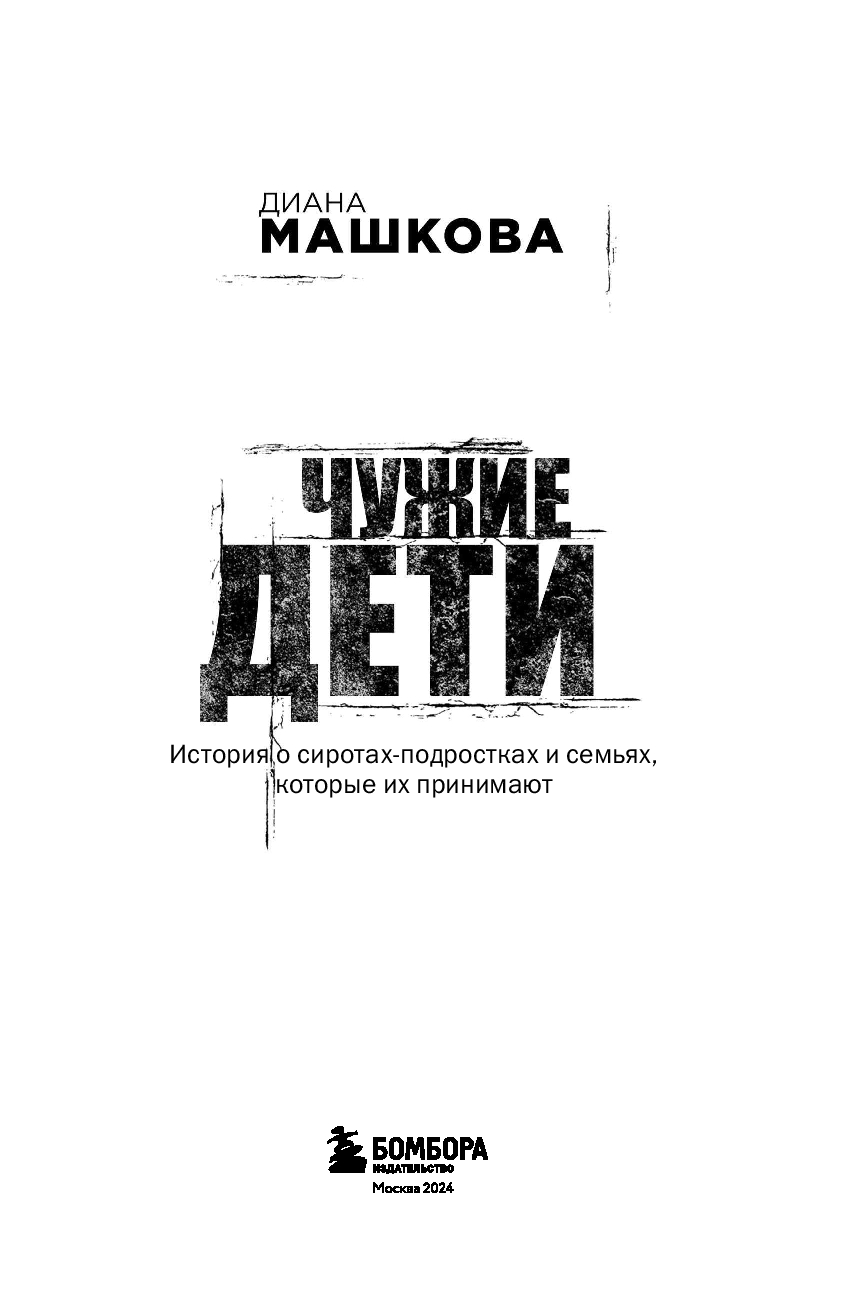 ДИАНА
МАШКОВА

ЧУЖИЕ
ДЕТИ

История о сиротах-подростках и семьях, которые их принимают

БОМБОРА
ИЗДАТЕЛЬСТВО
Москва 2024